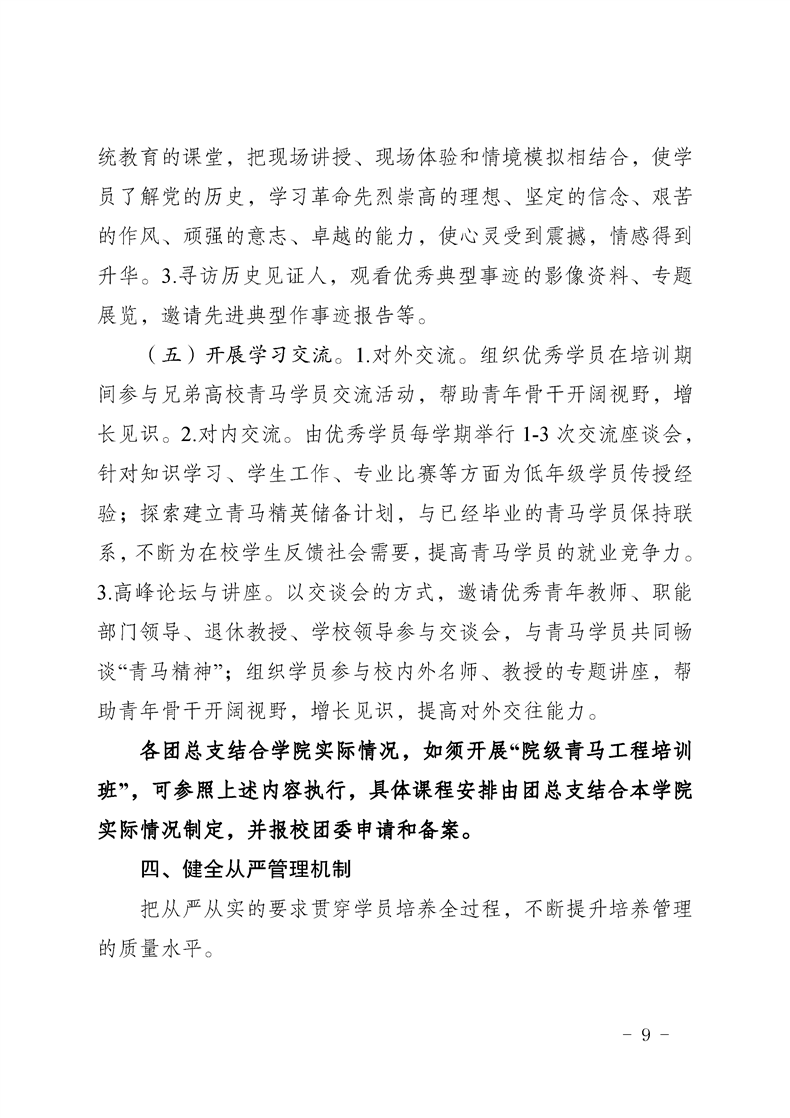 统教育的课堂，把现场讲授、现场体验和情境模拟相结合，使学员了解党的历史，学习革命先烈崇高的理想、坚定的信念、艰苦的作风、顽强的意志、卓越的能力，使心灵受到震撼，情感得到升华。3.寻访历史见证人，观看优秀典型事迹的影像资料、专题展览，邀请先进典型作事迹报告等。

（五）开展学习交流。1.对外交流。组织优秀学员在培训期间参与兄弟高校青马学员交流活动，帮助青年骨干开阔视野，增长见识。2.对内交流。由优秀学员每学期举行 1-3 次交流座谈会，针对知识学习、学生工作、专业比赛等方面为低年级学员传授经验；探索建立青马精英储备计划，与已经毕业的青马学员保持联系，不断为在校学生反馈社会需要，提高青马学员的就业竞争力。3.高峰论坛与讲座。以交谈会的方式，邀请优秀青年教师、职能部门领导、退休教授、学校领导参与交谈会，与青马学员共同畅谈“青马精神”；组织学员参与校内外名师、教授的专题讲座，帮助青年骨干开阔视野，增长见识，提高对外交往能力。

各团总支结合学院实际情况，如须开展“院级青马工程培训班”，可参照上述内容执行，具体课程安排由团总支结合本学院实际情况制定，并报校团委申请和备案。

四、健全从严管理机制

把从严从实的要求贯穿学员培养全过程，不断提升培养管理的质量水平。

- 9 -